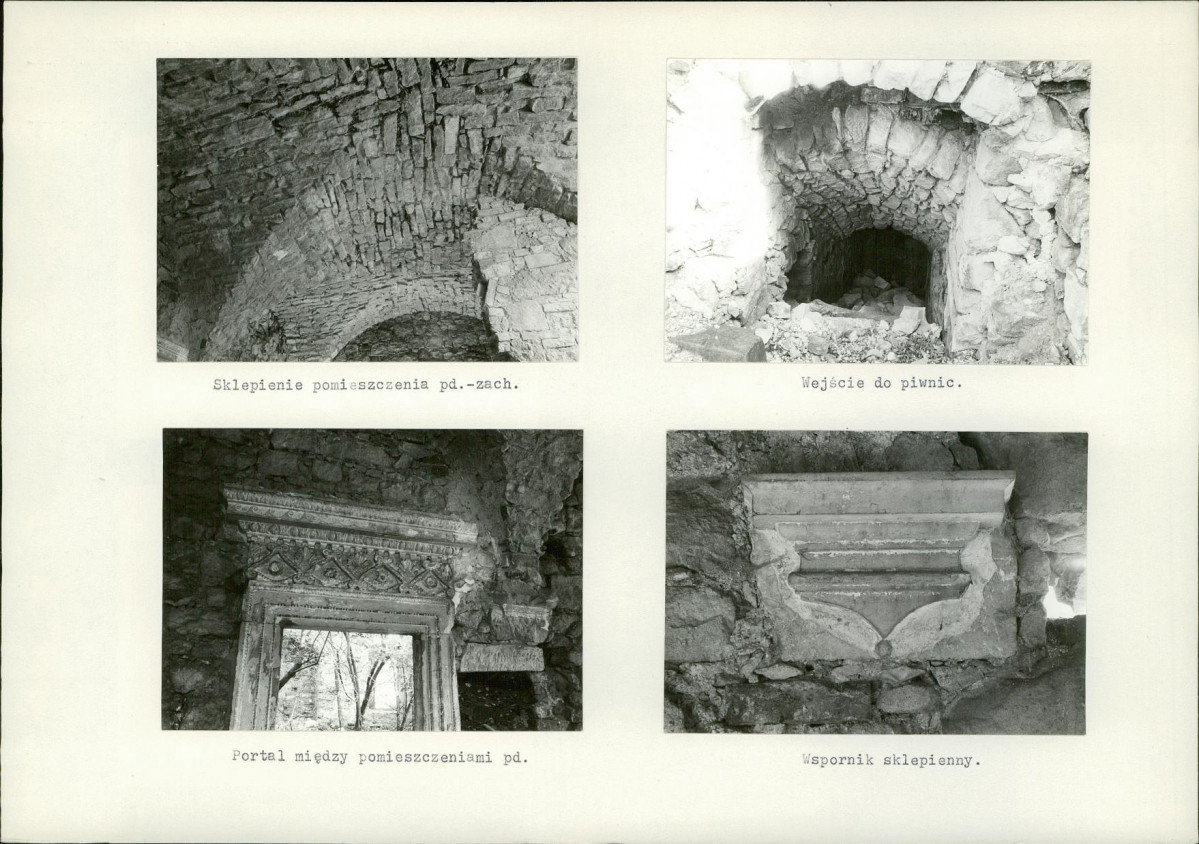 Sklepienie pomieszczenia pd.-zach.

Wejście do piwnic.

Portal między pomieszczeniami pd.

Wspornik sklepienny.